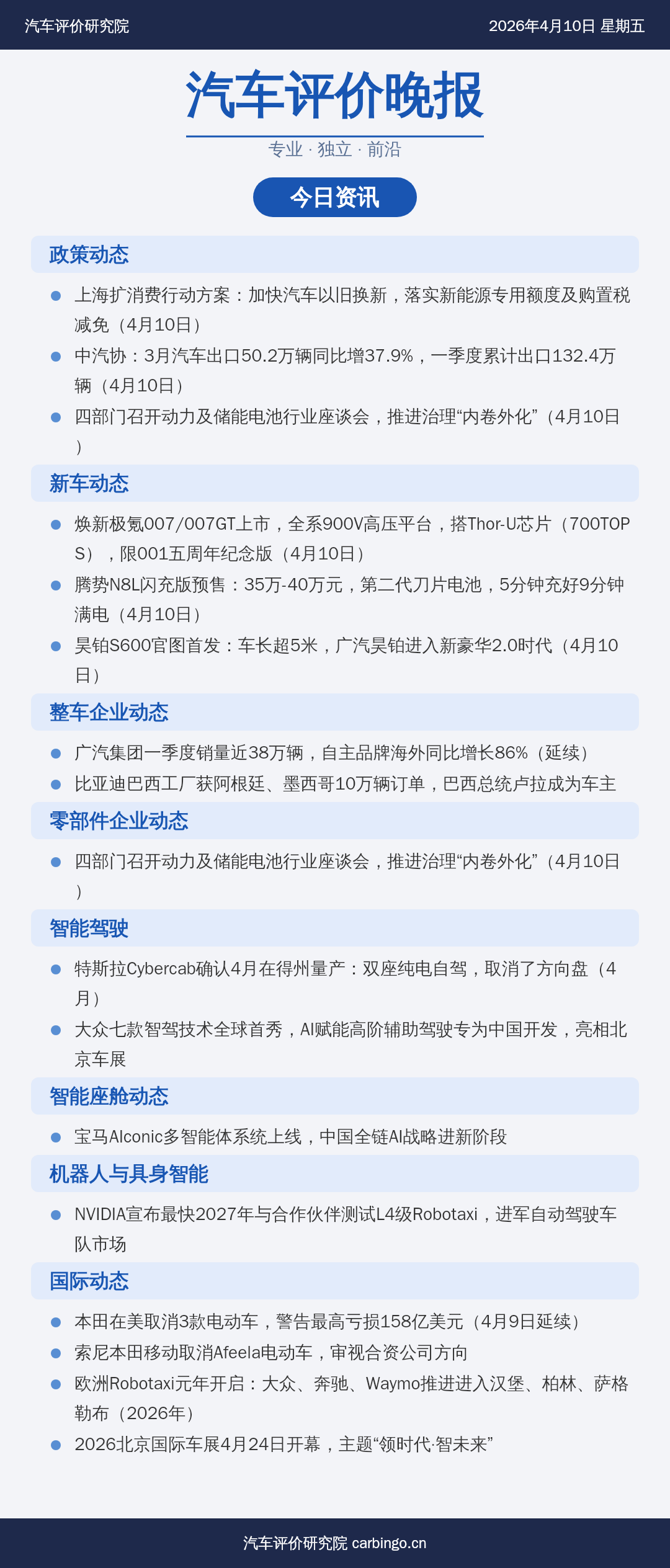 汽车评价研究院 2026年4月10日 星期五

汽车评价晚报

专业 · 独立 · 前沿

今日资讯

政策动态

• 上海扩消费行动方案：加快汽车以旧换新，落实新能源专用额度及购置税减免（4月10日）
• 中汽协：3月汽车出口50.2万辆同比增37.9%，一季度累计出口132.4万辆（4月10日）
• 四部门召开动力及储能电池行业座谈会，推进治理“内卷外化”（4月10日）

新车动态

• 焕新极氪007/007GT上市，全系900V高压平台，搭Thor-U芯片（700TOPS），限001五周年纪念版（4月10日）
• 腾势N8L闪充版预售：35万-40万元，第二代刀片电池，5分钟充好9分钟满电（4月10日）
• 昊铂S600官图首发：车长超5米，广汽昊铂进入新豪华2.0时代（4月10日）

整车企业动态

• 广汽集团一季度销量近38万辆，自主品牌海外同比增长86%（延续）
• 比亚迪巴西工厂获阿根廷、墨西哥10万辆订单，巴西总统卢拉成为车主

零部件企业动态

• 四部门召开动力及储能电池行业座谈会，推进治理“内卷外化”（4月10日）

智能驾驶

• 特斯拉Cybercab确认4月在得州量产：双座纯电自驾，取消了方向盘（4月）
• 大众七款智驾技术全球首秀，AI赋能高阶辅助驾驶专为中国开发，亮相北京车展

智能座舱动态

• 宝马AIconic多智能体系统上线，中国全链AI战略进新阶段

机器人与具身智能

• NVIDIA宣布最快2027年与合作伙伴测试L4级Robotaxi，进军自动驾驶车队市场

国际动态

• 本田在美取消3款电动车，警告最高亏损158亿美元（4月9日延续）
• 索尼本田移动取消Afeela电动车，审视合资公司方向
• 欧洲Robotaxi元年开启：大众、奔驰、Waymo推进进入汉堡、柏林、萨格勒布（2026年）
• 2026北京国际车展4月24日开幕，主题“领时代·智未来”

汽车评价研究院 carbingo.cn